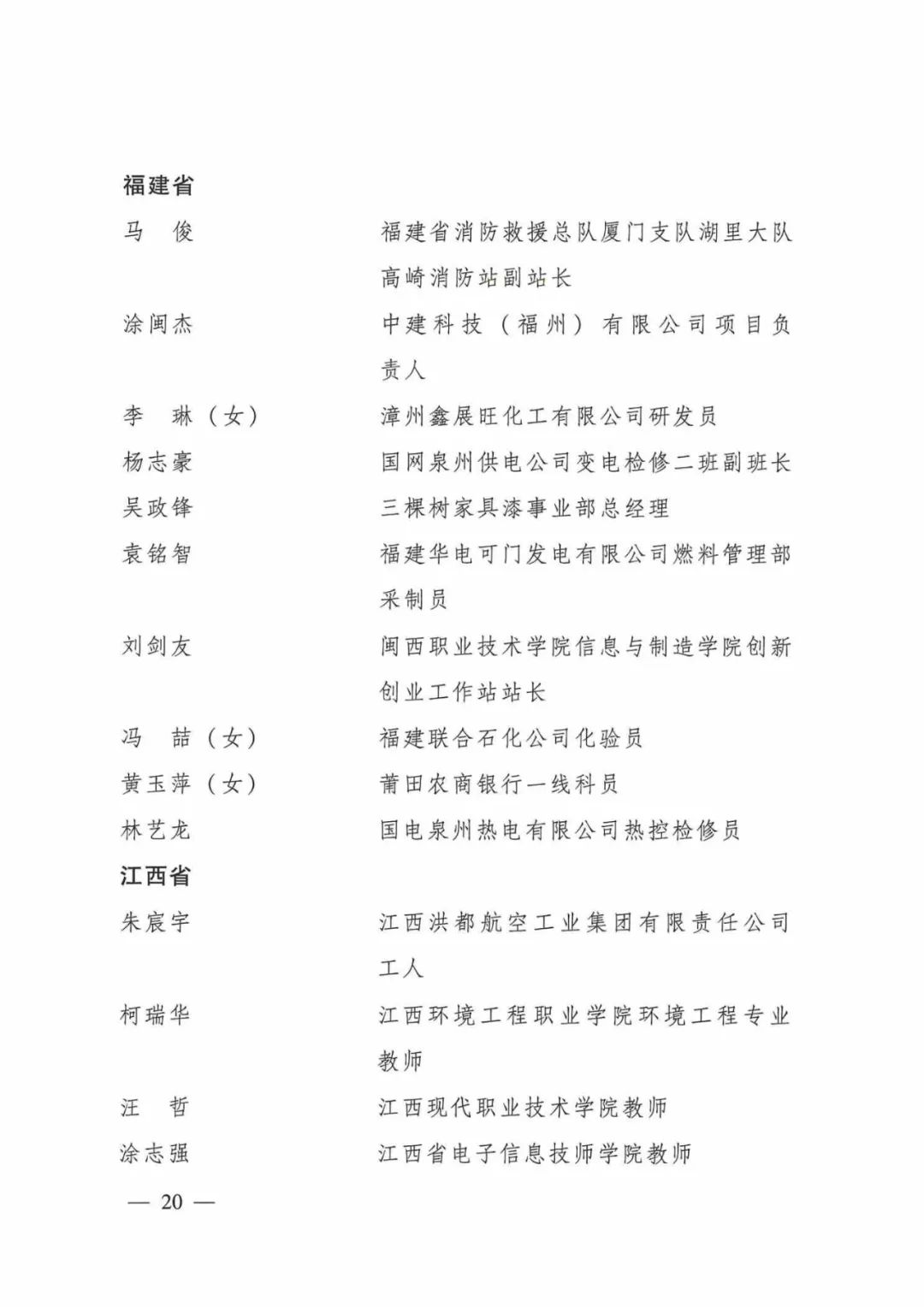 福建省

马　俊　　福建省消防救援总队厦门支队湖里大队高崎消防站副站长

涂闽杰　　中建科技（福州）有限公司项目负责人

李　琳（女）　　漳州鑫展旺化工有限公司研发员

杨志豪　　国网泉州供电公司变电检修二班副班长

吴政锋　　三棵树家具漆事业部总经理

袁铭智　　福建华电可门发电有限公司燃料管理部采制员

刘剑友　　闽西职业技术学院信息与制造学院创新创业工作站站长

冯　喆（女）　　福建联合石化公司化验员

黄玉萍（女）　　莆田农商银行一线科员

林艺龙　　国电泉州热电有限公司热控检修员

江西省

朱宸宇　　江西洪都航空工业集团有限责任公司工人

柯瑞华　　江西环境工程职业学院环境工程专业教师

汪　哲　　江西现代职业技术学院教师

涂志强　　江西省电子信息技师学院教师

— 20 —